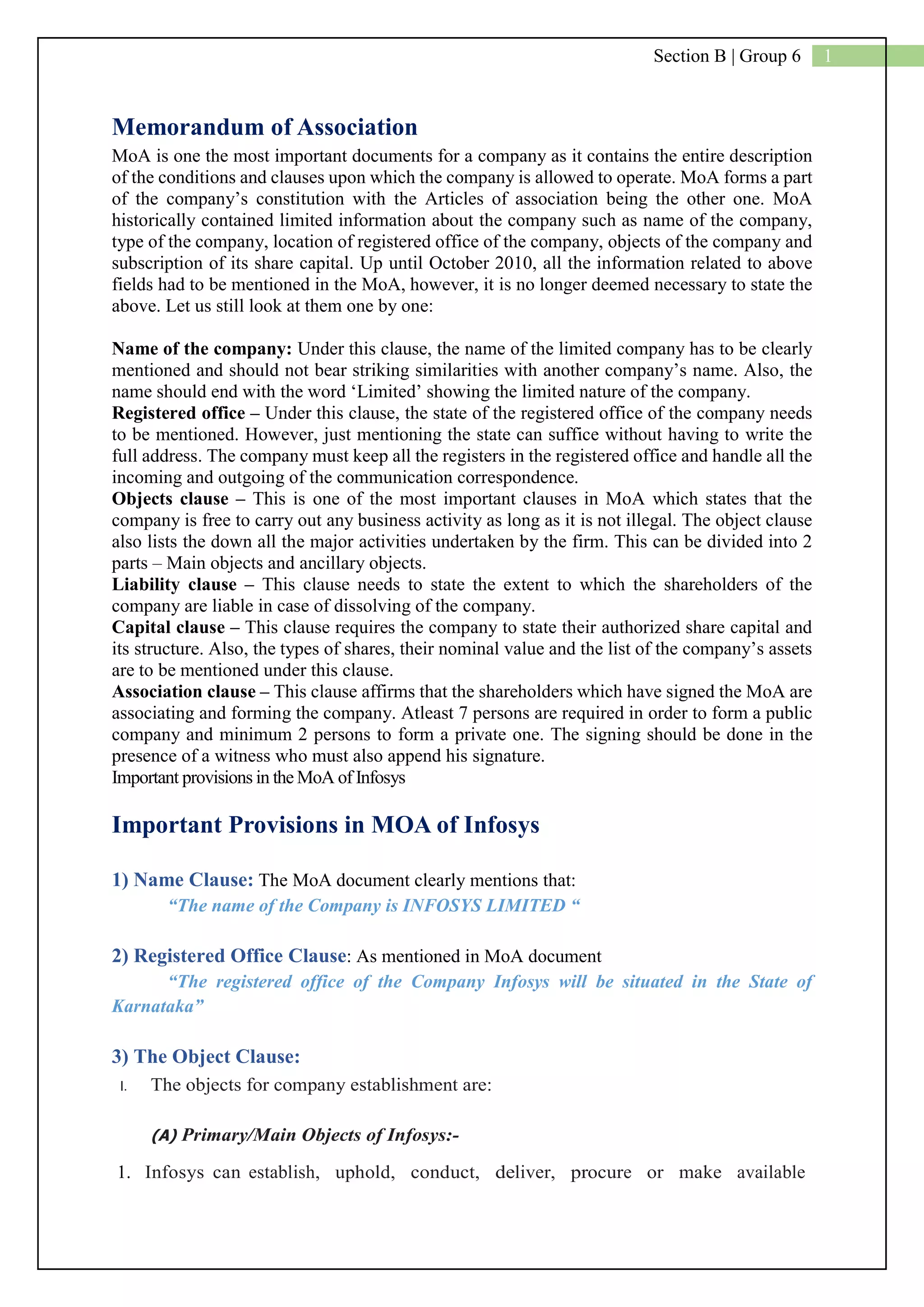 Section B | Group 6 1

Memorandum of Association

MoA is one the most important documents for a company as it contains the entire description of the conditions and clauses upon which the company is allowed to operate. MoA forms a part of the company's constitution with the Articles of association being the other one. MoA historically contained limited information about the company such as name of the company, type of the company, location of registered office of the company, objects of the company and subscription of its share capital. Up until October 2010, all the information related to above fields had to be mentioned in the MoA, however, it is no longer deemed necessary to state the above. Let us still look at them one by one:

Name of the company: Under this clause, the name of the limited company has to be clearly mentioned and should not bear striking similarities with another company's name. Also, the name should end with the word 'Limited' showing the limited nature of the company.
Registered office – Under this clause, the state of the registered office of the company needs to be mentioned. However, just mentioning the state can suffice without having to write the full address. The company must keep all the registers in the registered office and handle all the incoming and outgoing of the communication correspondence.
Objects clause – This is one of the most important clauses in MoA which states that the company is free to carry out any business activity as long as it is not illegal. The object clause also lists the down all the major activities undertaken by the firm. This can be divided into 2 parts – Main objects and ancillary objects.
Liability clause – This clause needs to state the extent to which the shareholders of the company are liable in case of dissolving of the company.
Capital clause – This clause requires the company to state their authorized share capital and its structure. Also, the types of shares, their nominal value and the list of the company's assets are to be mentioned under this clause.
Association clause – This clause affirms that the shareholders which have signed the MoA are associating and forming the company. Atleast 7 persons are required in order to form a public company and minimum 2 persons to form a private one. The signing should be done in the presence of a witness who must also append his signature.
Important provisions in the MoA of Infosys

Important Provisions in MOA of Infosys

1) Name Clause: The MoA document clearly mentions that:
"The name of the Company is INFOSYS LIMITED "

2) Registered Office Clause: As mentioned in MoA document
"The registered office of the Company Infosys will be situated in the State of Karnataka"

3) The Object Clause:
I. The objects for company establishment are:

(A) Primary/Main Objects of Infosys:-

1. Infosys can establish, uphold, conduct, deliver, procure or make available